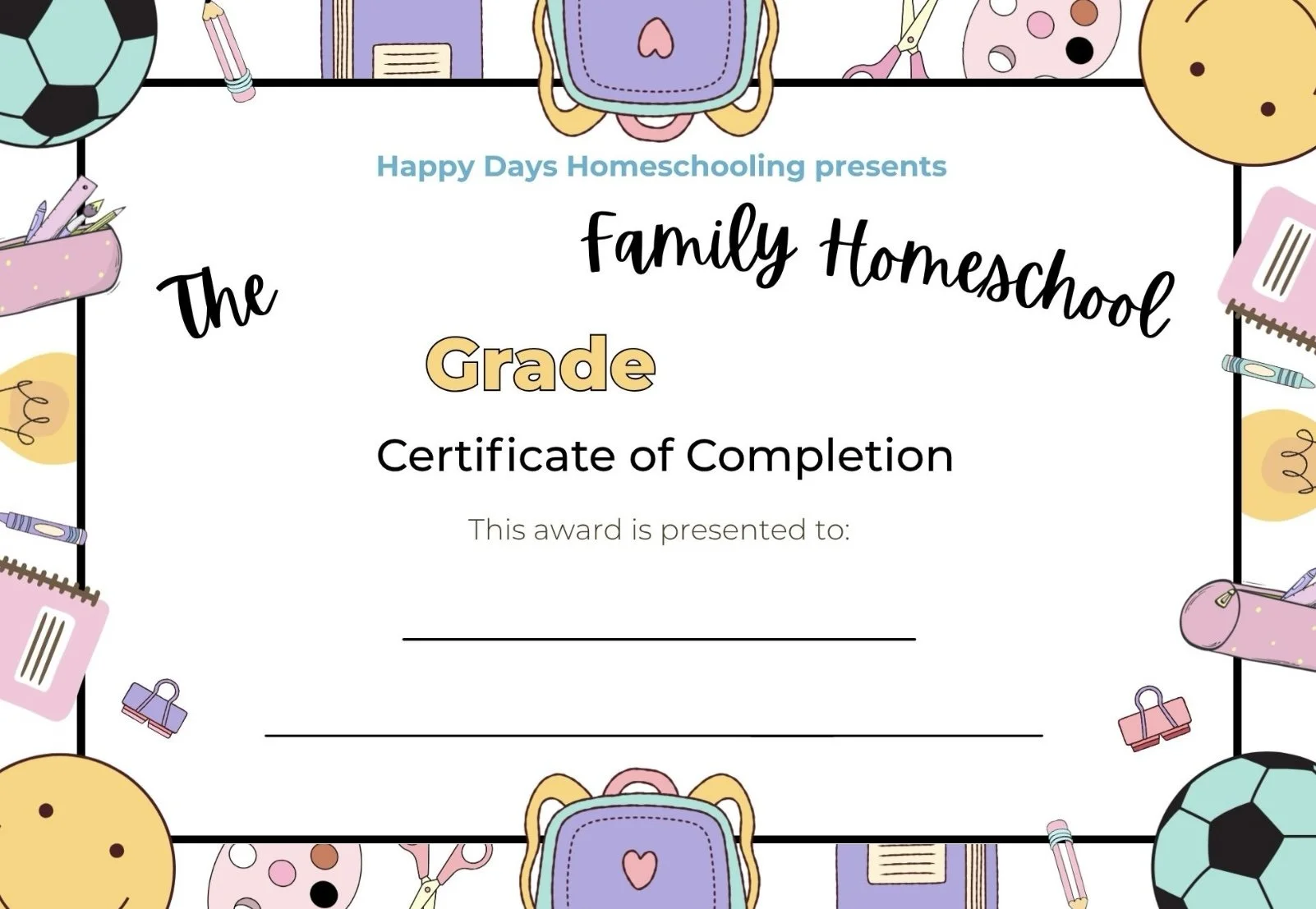 Happy Days Homeschooling presents

The

Family Homeschool

Grade

Certificate of Completion

This award is presented to:

____

____